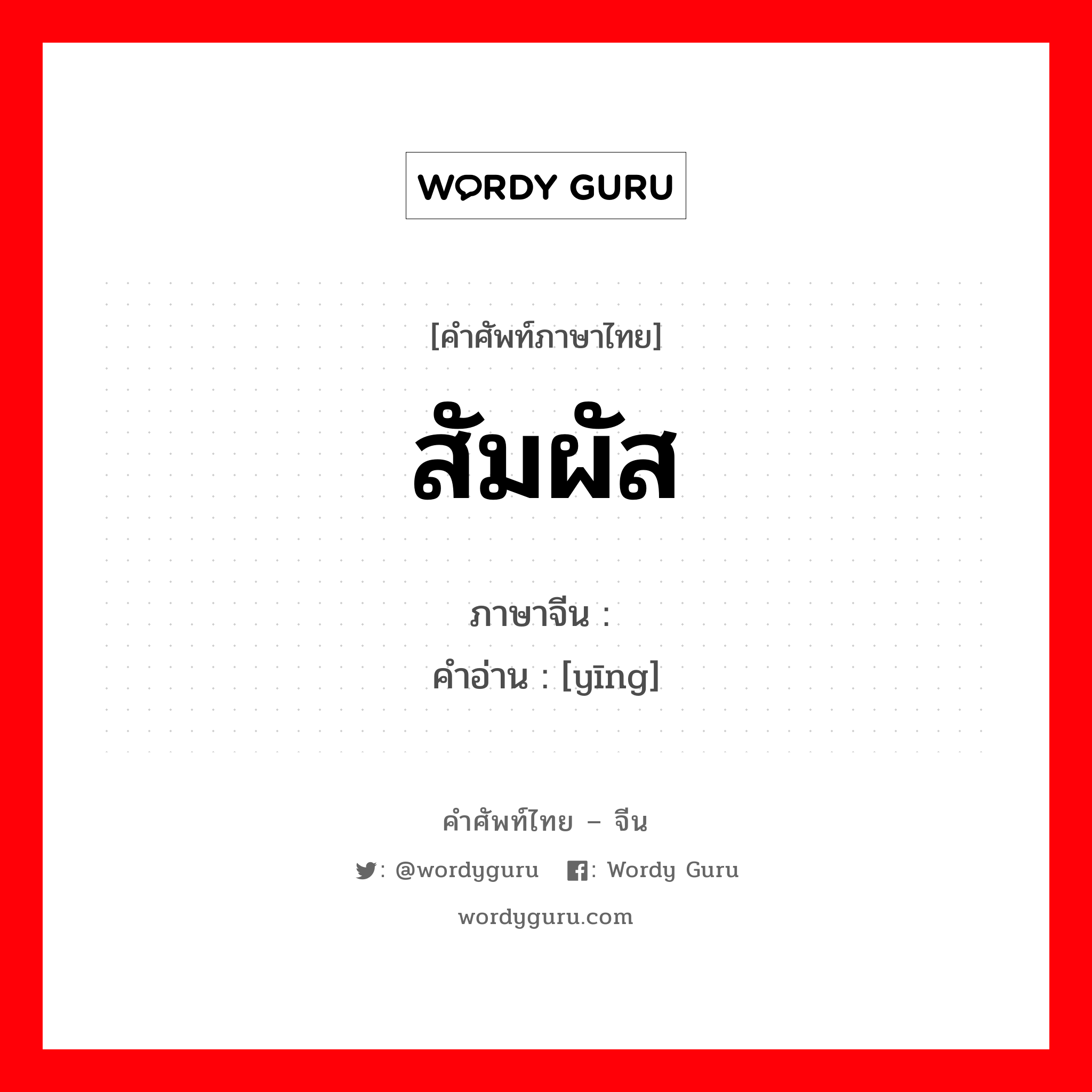 WORDY GURU

[คำศัพท์ภาษาไทย]

สัมผัส

ภาษาจีน :
คำอ่าน : [yīng]

คำศัพท์ไทย – จีน

: @wordyguru : Wordy Guru

wordyguru.com